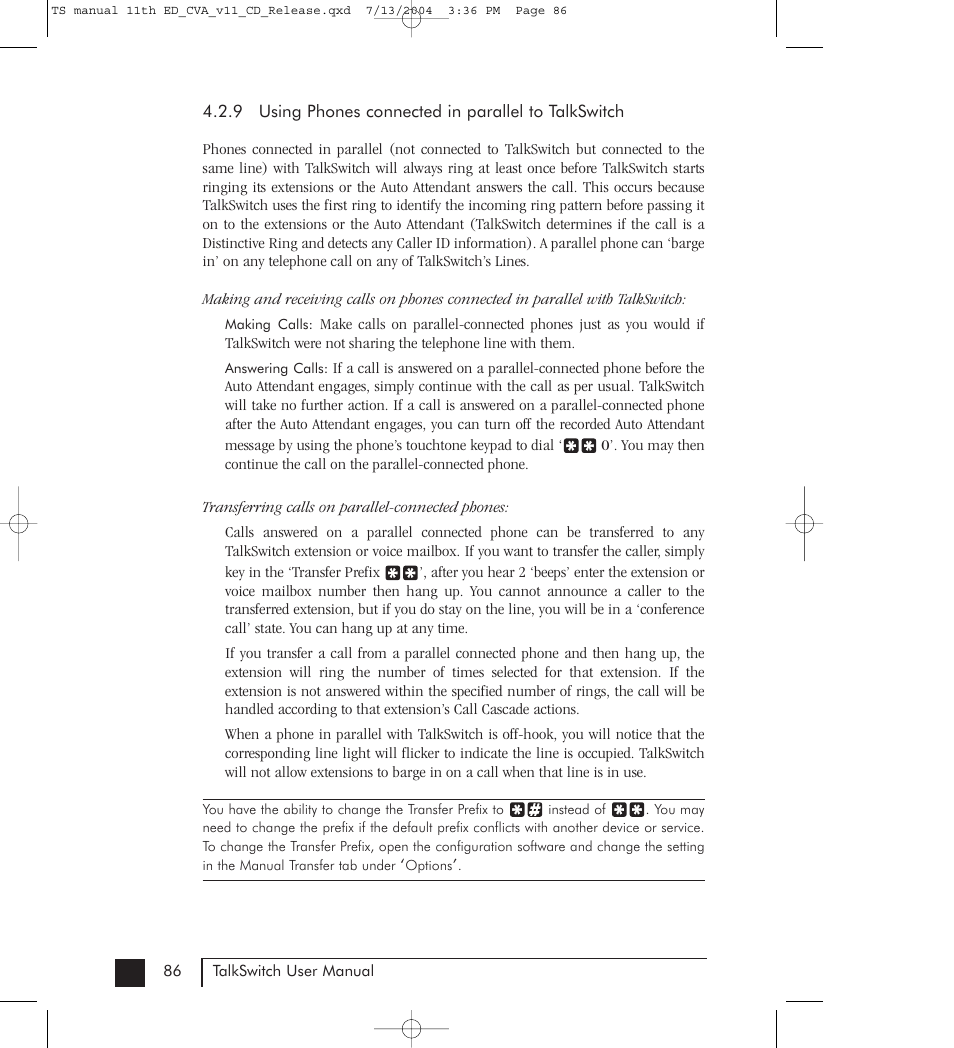 TS manual 11th ED_CVA_v11_CD_Release.qxd 7/13/2004 3:36 PM Page 86

4.2.9 Using Phones connected in parallel to TalkSwitch

Phones connected in parallel (not connected to TalkSwitch but connected to the same line) with TalkSwitch will always ring at least once before TalkSwitch starts ringing its extensions or the Auto Attendant answers the call. This occurs because TalkSwitch uses the first ring to identify the incoming ring pattern before passing it on to the extensions or the Auto Attendant (TalkSwitch determines if the call is a Distinctive Ring and detects any Caller ID information). A parallel phone can 'barge in' on any telephone call on any of TalkSwitch's Lines.

Making and receiving calls on phones connected in parallel with TalkSwitch:

Making Calls: Make calls on parallel-connected phones just as you would if TalkSwitch were not sharing the telephone line with them.

Answering Calls: If a call is answered on a parallel-connected phone before the Auto Attendant engages, simply continue with the call as per usual. TalkSwitch will take no further action. If a call is answered on a parallel-connected phone after the Auto Attendant engages, you can turn off the recorded Auto Attendant message by using the phone's touchtone keypad to dial '✱✱ 0'. You may then continue the call on the parallel-connected phone.

Transferring calls on parallel-connected phones:

Calls answered on a parallel connected phone can be transferred to any TalkSwitch extension or voice mailbox. If you want to transfer the caller, simply key in the 'Transfer Prefix ✱✱', after you hear 2 'beeps' enter the extension or voice mailbox number then hang up. You cannot announce a caller to the transferred extension, but if you do stay on the line, you will be in a 'conference call' state. You can hang up at any time.

If you transfer a call from a parallel connected phone and then hang up, the extension will ring the number of times selected for that extension. If the extension is not answered within the specified number of rings, the call will be handled according to that extension's Call Cascade actions.

When a phone in parallel with TalkSwitch is off-hook, you will notice that the corresponding line light will flicker to indicate the line is occupied. TalkSwitch will not allow extensions to barge in on a call when that line is in use.

You have the ability to change the Transfer Prefix to ✱# instead of ✱✱. You may need to change the prefix if the default prefix conflicts with another device or service. To change the Transfer Prefix, open the configuration software and change the setting in the Manual Transfer tab under 'Options'.

86 TalkSwitch User Manual